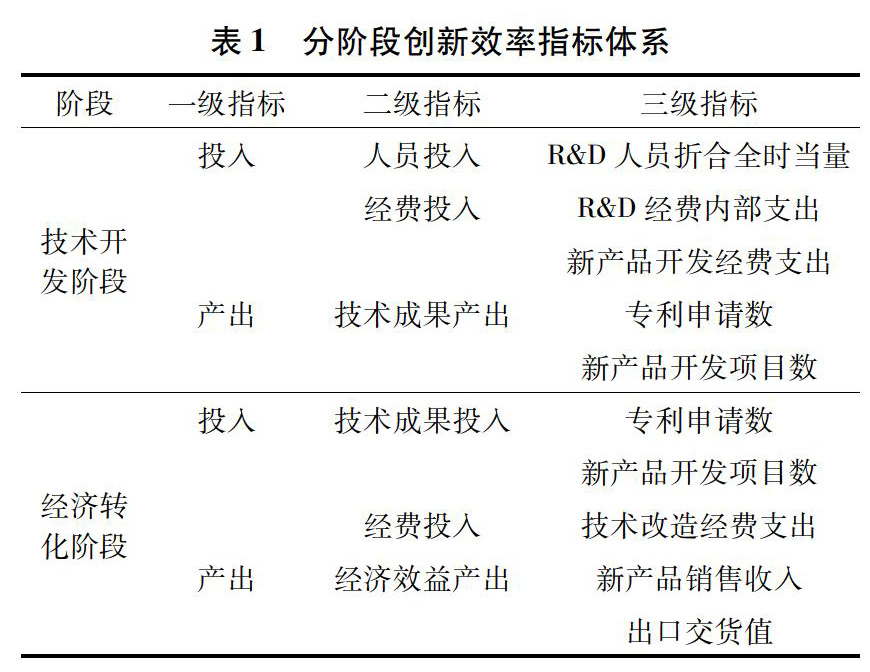 表 1　分阶段创新效率指标体系

| 阶段 | 一级指标 | 二级指标 | 三级指标 |
|---|---|---|---|
| 技术开发阶段 | 投入 | 人员投入 | R&D 人员折合全时当量 |
| | | 经费投入 | R&D 经费内部支出 |
| | | | 新产品开发经费支出 |
| | 产出 | 技术成果产出 | 专利申请数 |
| | | | 新产品开发项目数 |
| 经济转化阶段 | 投入 | 技术成果投入 | 专利申请数 |
| | | | 新产品开发项目数 |
| | | 经费投入 | 技术改造经费支出 |
| | 产出 | 经济效益产出 | 新产品销售收入 |
| | | | 出口交货值 |